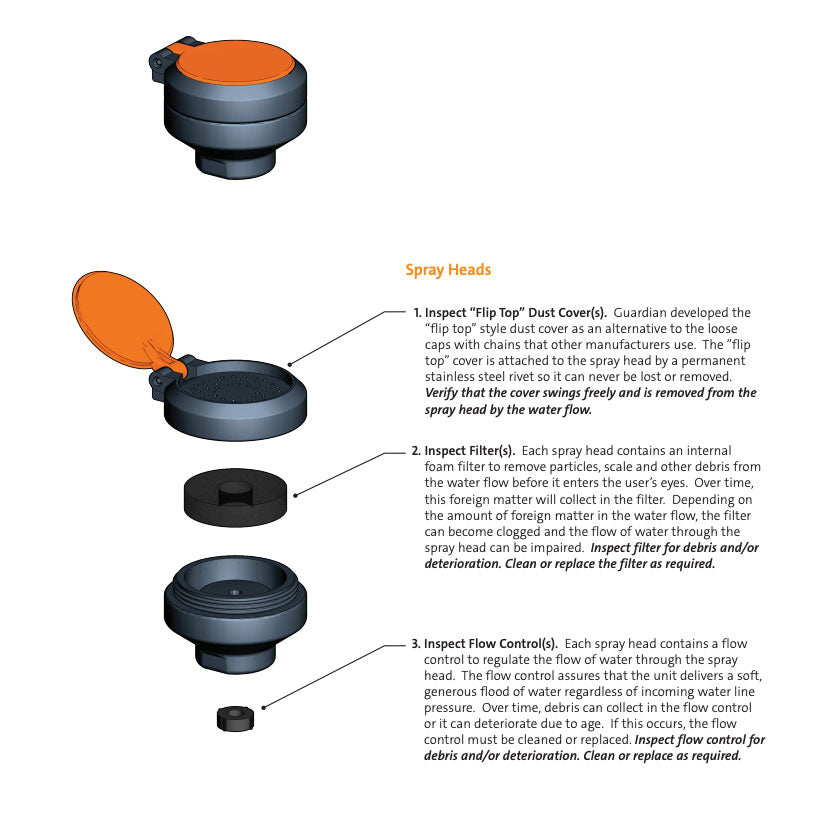 Spray Heads

1. Inspect “Flip Top” Dust Cover(s). Guardian developed the “flip top” style dust cover as an alternative to the loose caps with chains that other manufacturers use. The ”flip top” cover is attached to the spray head by a permanent stainless steel rivet so it can never be lost or removed. Verify that the cover swings freely and is removed from the spray head by the water flow.

2. Inspect Filter(s). Each spray head contains an internal foam filter to remove particles, scale and other debris from the water flow before it enters the user’s eyes. Over time, this foreign matter will collect in the filter. Depending on the amount of foreign matter in the water flow, the filter can become clogged and the flow of water through the spray head can be impaired. Inspect filter for debris and/or deterioration. Clean or replace the filter as required.

3. Inspect Flow Control(s). Each spray head contains a flow control to regulate the flow of water through the spray head. The flow control assures that the unit delivers a soft, generous flood of water regardless of incoming water line pressure. Over time, debris can collect in the flow control or it can deteriorate due to age. If this occurs, the flow control must be cleaned or replaced. Inspect flow control for debris and/or deterioration. Clean or replace as required.